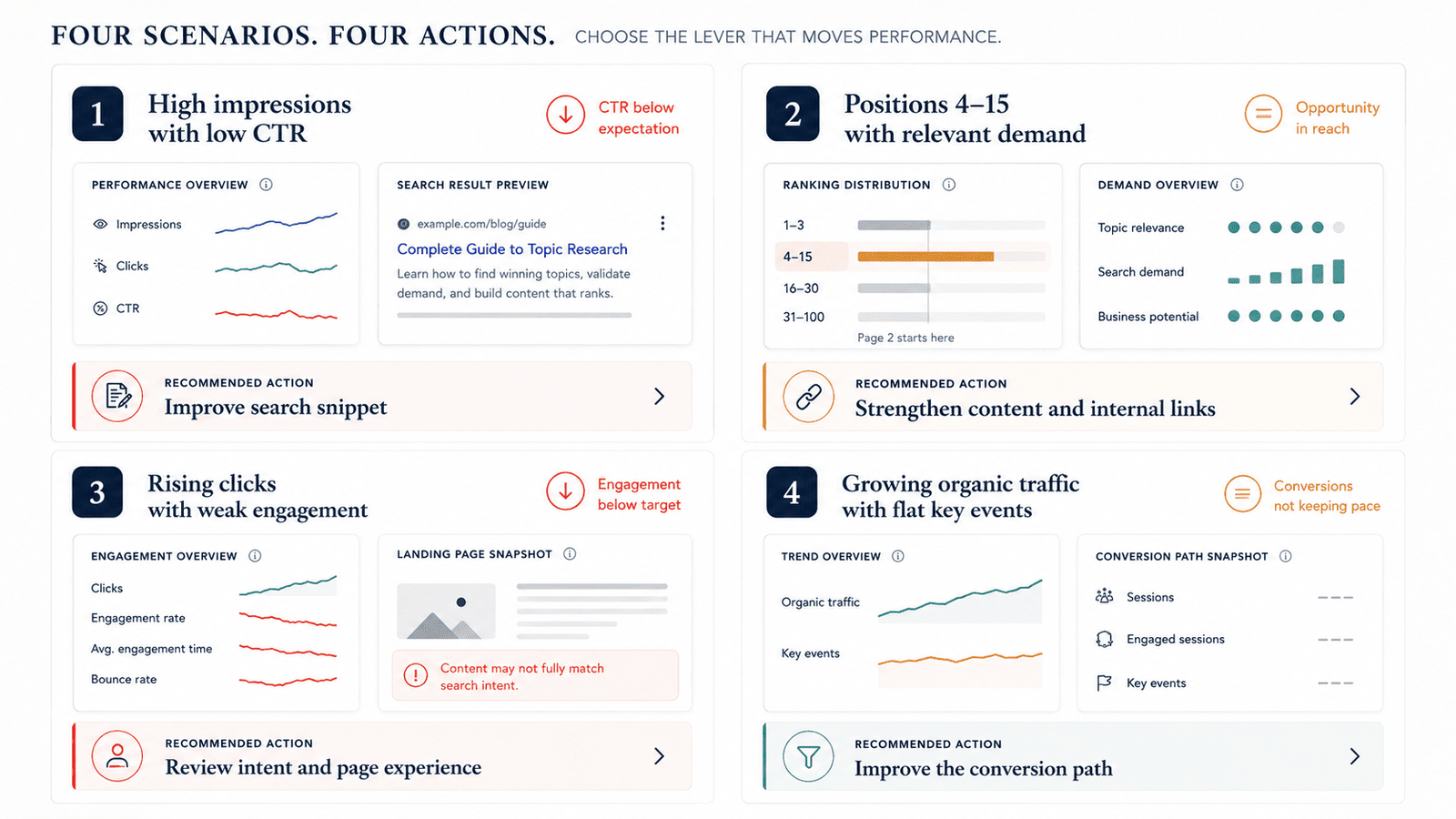 FOUR SCENARIOS. FOUR ACTIONS. CHOOSE THE LEVER THAT MOVES PERFORMANCE.

1 High impressions with low CTR

CTR below expectation

PERFORMANCE OVERVIEW

Impressions

Clicks

CTR

SEARCH RESULT PREVIEW

example.com/blog/guide

Complete Guide to Topic Research

Learn how to find winning topics, validate demand, and build content that ranks.

RECOMMENDED ACTION

Improve search snippet

2 Positions 4–15 with relevant demand

Opportunity in reach

RANKING DISTRIBUTION

1–3

4–15

16–30

31–100

Page 2 starts here

DEMAND OVERVIEW

Topic relevance

Search demand

Business potential

RECOMMENDED ACTION

Strengthen content and internal links

3 Rising clicks with weak engagement

Engagement below target

ENGAGEMENT OVERVIEW

Clicks

Engagement rate

Avg. engagement time

Bounce rate

LANDING PAGE SNAPSHOT

Content may not fully match search intent.

RECOMMENDED ACTION

Review intent and page experience

4 Growing organic traffic with flat key events

Conversions not keeping pace

TREND OVERVIEW

Organic traffic

Key events

CONVERSION PATH SNAPSHOT

Sessions

Engaged sessions

Key events

RECOMMENDED ACTION

Improve the conversion path